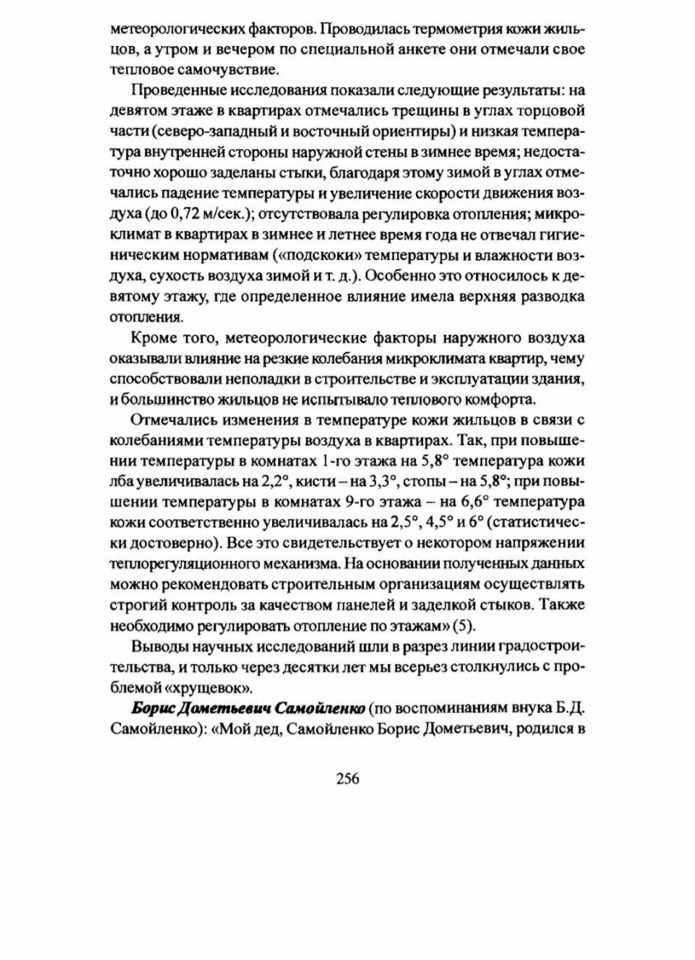 метеорологических факторов. Проводилась термометрия кожи жильцов, а утром и вечером по специальной анкете они отмечали свое тепловое самочувствие.

Проведенные исследования показали следующие результаты: на девятом этаже в квартирах отмечались трещины в углах торцовой части (северо-западный и восточный ориентиры) и низкая температура внутренней стороны наружной стены в зимнее время; недостаточно хорошо заделаны стыки, благодаря этому зимой в углах отмечались падение температуры и увеличение скорости движения воздуха (до 0,72 м/сек.); отсутствовала регулировка отопления; микроклимат в квартирах в зимнее и летнее время года не отвечал гигиеническим нормативам («подскоки» температуры и влажности воздуха, сухость воздуха зимой и т. д.). Особенно это относилось к девятому этажу, где определенное влияние имела верхняя разводка отопления.

Кроме того, метеорологические факторы наружного воздуха оказывали влияние на резкие колебания микроклимата квартир, чему способствовали неполадки в строительстве и эксплуатации здания, и большинство жильцов не испытывало теплового комфорта.

Отмечались изменения в температуре кожи жильцов в связи с колебаниями температуры воздуха в квартирах. Так, при повышении температуры в комнатах 1-го этажа на 5,8° температура кожи лба увеличивалась на 2,2°, кисти – на 3,3°, стопы – на 5,8°; при повышении температуры в комнатах 9-го этажа – на 6,6° температура кожи соответственно увеличивалась на 2,5°, 4,5° и 6° (статистически достоверно). Все это свидетельствует о некотором напряжении теплорегуляционного механизма. На основании полученных данных можно рекомендовать строительным организациям осуществлять строгий контроль за качеством панелей и заделкой стыков. Также необходимо регулировать отопление по этажам» (5).

Выводы научных исследований шли в разрез линии градостроительства, и только через десятки лет мы всерьез столкнулись с проблемой «хрущевок».

Борис Дометьевич Самойленко (по воспоминаниям внука Б.Д. Самойленко): «Мой дед, Самойленко Борис Дометьевич, родился в

256